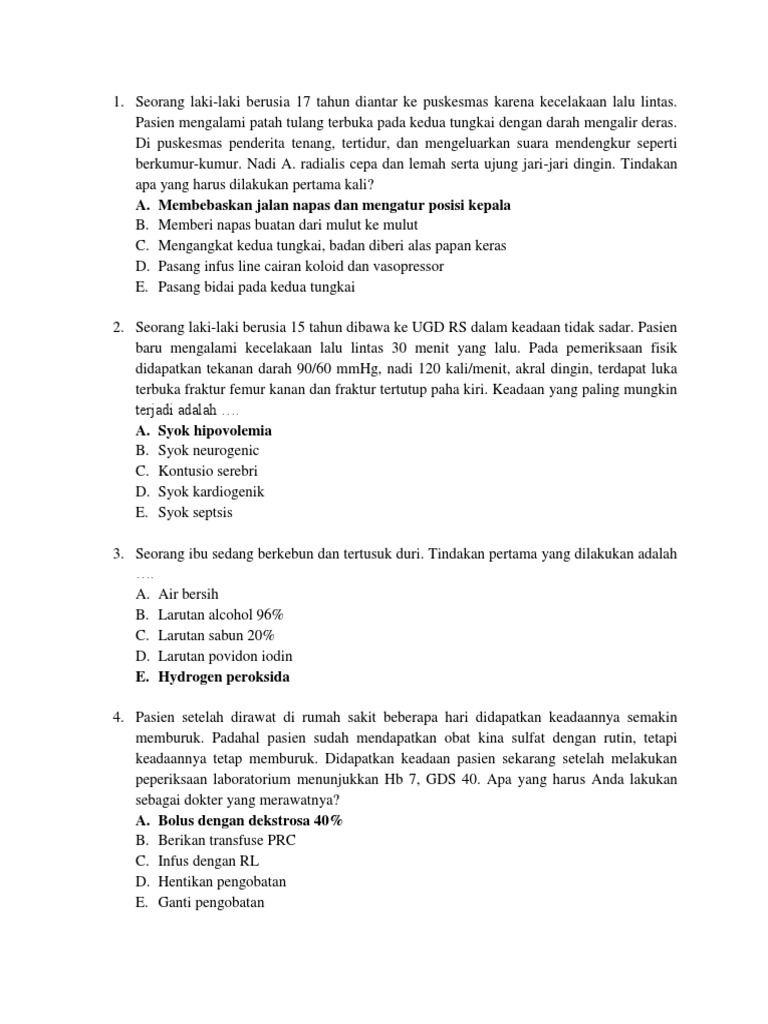 1. Seorang laki-laki berusia 17 tahun diantar ke puskesmas karena kecelakaan lalu lintas. Pasien mengalami patah tulang terbuka pada kedua tungkai dengan darah mengalir deras. Di puskesmas penderita tenang, tertidur, dan mengeluarkan suara mendengkur seperti berkumur-kumur. Nadi A. radialis cepa dan lemah serta ujung jari-jari dingin. Tindakan apa yang harus dilakukan pertama kali?
A. Membebaskan jalan napas dan mengatur posisi kepala
B. Memberi napas buatan dari mulut ke mulut
C. Mengangkat kedua tungkai, badan diberi alas papan keras
D. Pasang infus line cairan koloid dan vasopressor
E. Pasang bidai pada kedua tungkai

2. Seorang laki-laki berusia 15 tahun dibawa ke UGD RS dalam keadaan tidak sadar. Pasien baru mengalami kecelakaan lalu lintas 30 menit yang lalu. Pada pemeriksaan fisik didapatkan tekanan darah 90/60 mmHg, nadi 120 kali/menit, akral dingin, terdapat luka terbuka fraktur femur kanan dan fraktur tertutup paha kiri. Keadaan yang paling mungkin terjadi adalah ....
A. Syok hipovolemia
B. Syok neurogenic
C. Kontusio serebri
D. Syok kardiogenik
E. Syok septsis

3. Seorang ibu sedang berkebun dan tertusuk duri. Tindakan pertama yang dilakukan adalah ....
A. Air bersih
B. Larutan alcohol 96%
C. Larutan sabun 20%
D. Larutan povidon iodin
E. Hydrogen peroksida

4. Pasien setelah dirawat di rumah sakit beberapa hari didapatkan keadaannya semakin memburuk. Padahal pasien sudah mendapatkan obat kina sulfat dengan rutin, tetapi keadaannya tetap memburuk. Didapatkan keadaan pasien sekarang setelah melakukan peperiksaan laboratorium menunjukkan Hb 7, GDS 40. Apa yang harus Anda lakukan sebagai dokter yang merawatnya?
A. Bolus dengan dekstrosa 40%
B. Berikan transfuse PRC
C. Infus dengan RL
D. Hentikan pengobatan
E. Ganti pengobatan